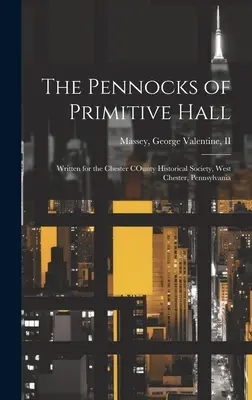 The Pennocks of Primitive Hall

Massey, George Valentine, II

Written for the Chester COunty Historical Society, West Chester, Pennsylvania